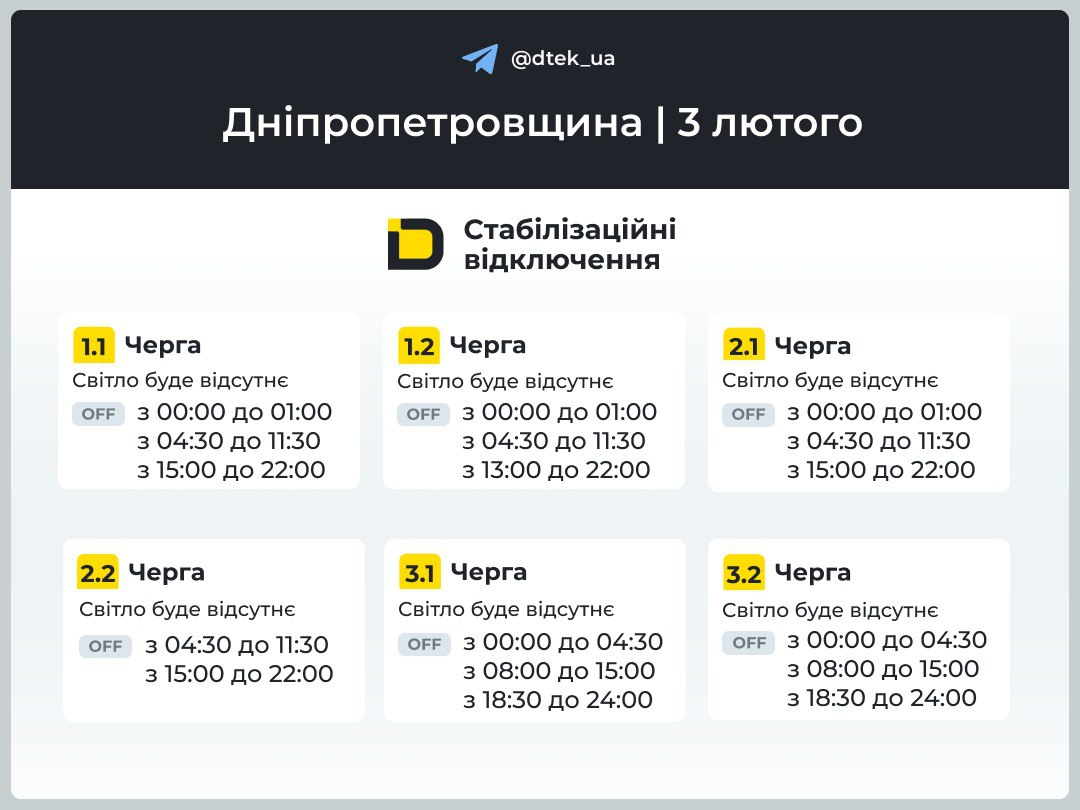 @dtek_ua

Дніпропетровщина | 3 лютого

Стабілізаційні відключення

1.1 Черга
Світло буде відсутнє
OFF з 00:00 до 01:00
з 04:30 до 11:30
з 15:00 до 22:00

1.2 Черга
Світло буде відсутнє
OFF з 00:00 до 01:00
з 04:30 до 11:30
з 13:00 до 22:00

2.1 Черга
Світло буде відсутнє
OFF з 00:00 до 01:00
з 04:30 до 11:30
з 15:00 до 22:00

2.2 Черга
Світло буде відсутнє
OFF з 04:30 до 11:30
з 15:00 до 22:00

3.1 Черга
Світло буде відсутнє
OFF з 00:00 до 04:30
з 08:00 до 15:00
з 18:30 до 24:00

3.2 Черга
Світло буде відсутнє
OFF з 00:00 до 04:30
з 08:00 до 15:00
з 18:30 до 24:00